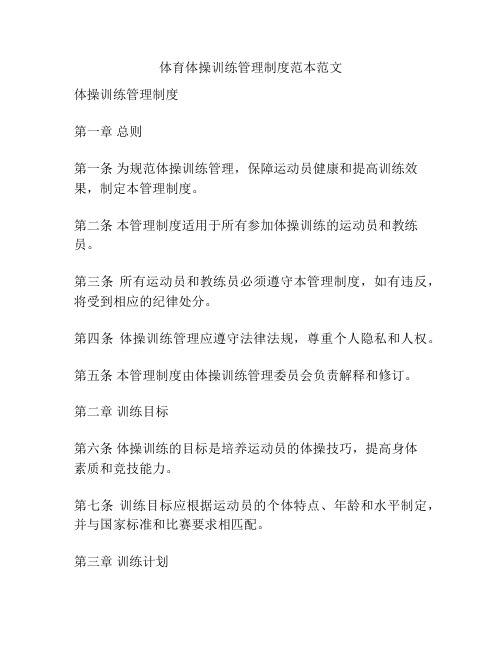 体育体操训练管理制度范本范文

体操训练管理制度

第一章 总则

第一条 为规范体操训练管理，保障运动员健康和提高训练效果，制定本管理制度。

第二条 本管理制度适用于所有参加体操训练的运动员和教练员。

第三条 所有运动员和教练员必须遵守本管理制度，如有违反，将受到相应的纪律处分。

第四条 体操训练管理应遵守法律法规，尊重个人隐私和人权。

第五条 本管理制度由体操训练管理委员会负责解释和修订。

第二章 训练目标

第六条 体操训练的目标是培养运动员的体操技巧，提高身体素质和竞技能力。

第七条 训练目标应根据运动员的个体特点、年龄和水平制定，并与国家标准和比赛要求相匹配。

第三章 训练计划